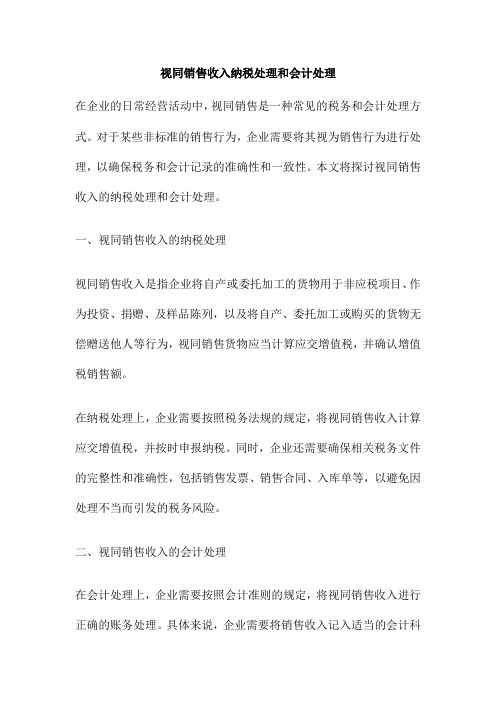 视同销售收入纳税处理和会计处理

在企业的日常经营活动中，视同销售是一种常见的税务和会计处理方式。对于某些非标准的销售行为，企业需要将其视为销售行为进行处理，以确保税务和会计记录的准确性和一致性。本文将探讨视同销售收入的纳税处理和会计处理。

一、视同销售收入的纳税处理

视同销售收入是指企业将自产或委托加工的货物用于非应税项目、作为投资、捐赠、及样品陈列，以及将自产、委托加工或购买的货物无偿赠送他人等行为，视同销售货物应当计算应交增值税，并确认增值税销售额。

在纳税处理上，企业需要按照税务法规的规定，将视同销售收入计算应交增值税，并按时申报纳税。同时，企业还需要确保相关税务文件的完整性和准确性，包括销售发票、销售合同、入库单等，以避免因处理不当而引发的税务风险。

二、视同销售收入的会计处理

在会计处理上，企业需要按照会计准则的规定，将视同销售收入进行正确的账务处理。具体来说，企业需要将销售收入记入适当的会计科